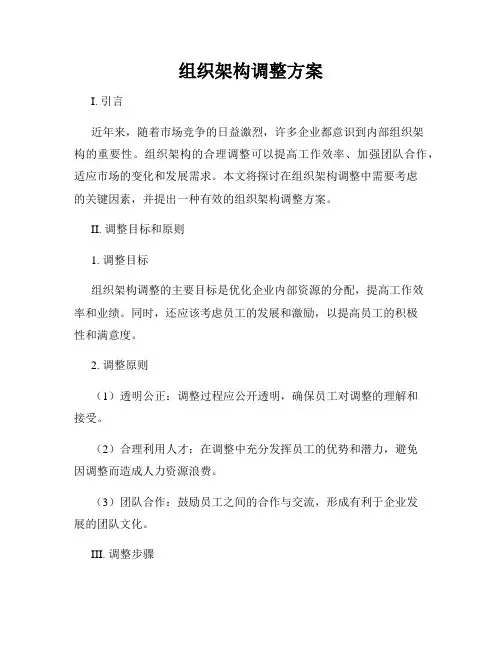 组织架构调整方案

I. 引言

近年来，随着市场竞争的日益激烈，许多企业都意识到内部组织架构的重要性。组织架构的合理调整可以提高工作效率、加强团队合作，适应市场的变化和发展需求。本文将探讨在组织架构调整中需要考虑的关键因素，并提出一种有效的组织架构调整方案。

II. 调整目标和原则

1. 调整目标

组织架构调整的主要目标是优化企业内部资源的分配，提高工作效率和业绩。同时，还应该考虑员工的发展和激励，以提高员工的积极性和满意度。

2. 调整原则

（1）透明公正：调整过程应公开透明，确保员工对调整的理解和接受。

（2）合理利用人才：在调整中充分发挥员工的优势和潜力，避免因调整而造成人力资源浪费。

（3）团队合作：鼓励员工之间的合作与交流，形成有利于企业发展的团队文化。

III. 调整步骤